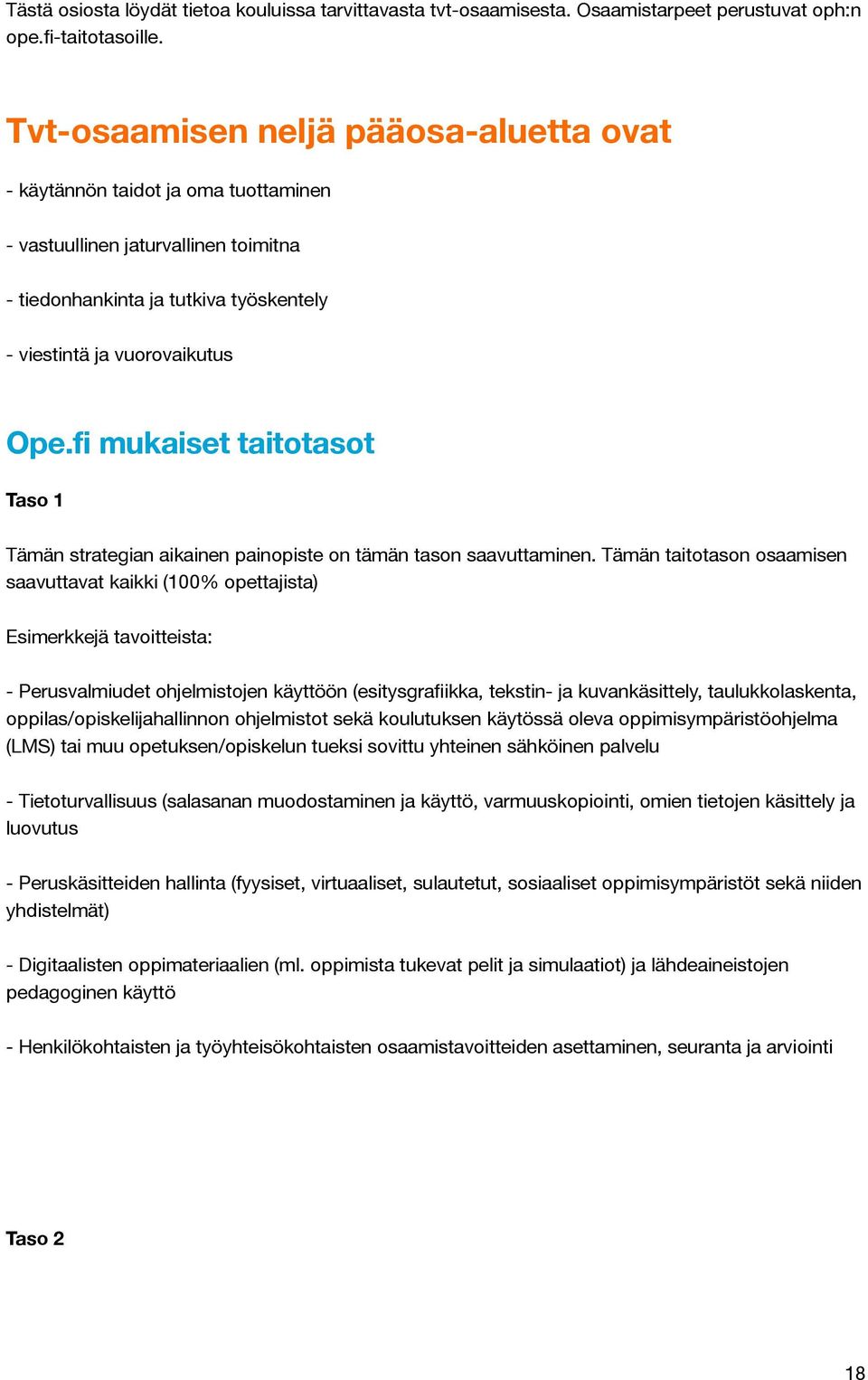 Tästä osiosta löydät tietoa kouluissa tarvittavasta tvt-osaamisesta. Osaamistarpeet perustuvat oph:n ope.fi-taitotasoille.

Tvt-osaamisen neljä pääosa-aluetta ovat

- käytännön taidot ja oma tuottaminen

- vastuullinen jaturvallinen toimitna

- tiedonhankinta ja tutkiva työskentely

- viestintä ja vuorovaikutus

Ope.fi mukaiset taitotasot

Taso 1

Tämän strategian aikainen painopiste on tämän tason saavuttaminen. Tämän taitotason osaamisen saavuttavat kaikki (100% opettajista)

Esimerkkejä tavoitteista:

- Perusvalmiudet ohjelmistojen käyttöön (esitysgrafiikka, tekstin- ja kuvankäsittely, taulukkolaskenta, oppilas/opiskelijahallinnon ohjelmistot sekä koulutuksen käytössä oleva oppimisympäristöohjelma (LMS) tai muu opetuksen/opiskelun tueksi sovittu yhteinen sähköinen palvelu

- Tietoturvallisuus (salasanan muodostaminen ja käyttö, varmuuskopiointi, omien tietojen käsittely ja luovutus

- Peruskäsitteiden hallinta (fyysiset, virtuaaliset, sulautetut, sosiaaliset oppimisympäristöt sekä niiden yhdistelmät)

- Digitaalisten oppimateriaalien (ml. oppimista tukevat pelit ja simulaatiot) ja lähdeaineistojen pedagoginen käyttö

- Henkilökohtaisten ja työyhteisökohtaisten osaamistavoitteiden asettaminen, seuranta ja arviointi

Taso 2

18